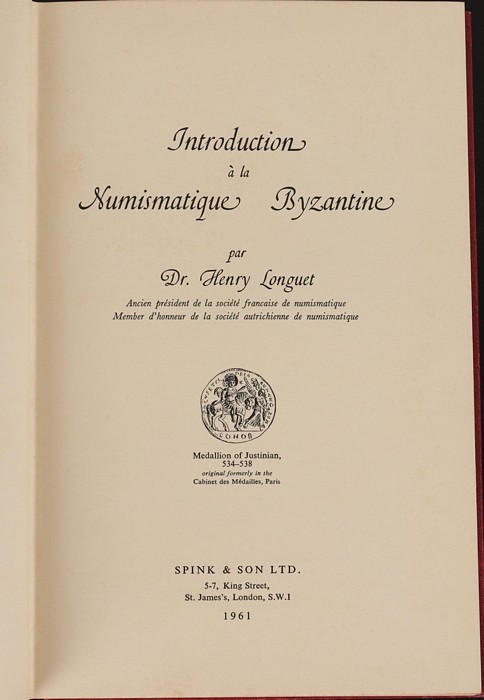 Introduction
à la
Numismatique Byzantine

par
Dr. Henry Longuet

Ancien président de la société francaise de numismatique
Member d'honneur de la société autrichienne de numismatique

CONOB

Medallion of Justinian,
534–538
original formerly in the
Cabinet des Médailles, Paris

SPINK & SON LTD.
5-7, King Street,
St. James's, London, S.W.1

1961